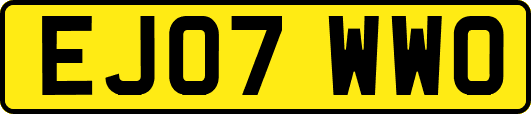 EJ07 WWO